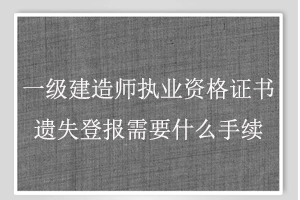 一级建造师执业资格证书
遗失登报需要什么手续